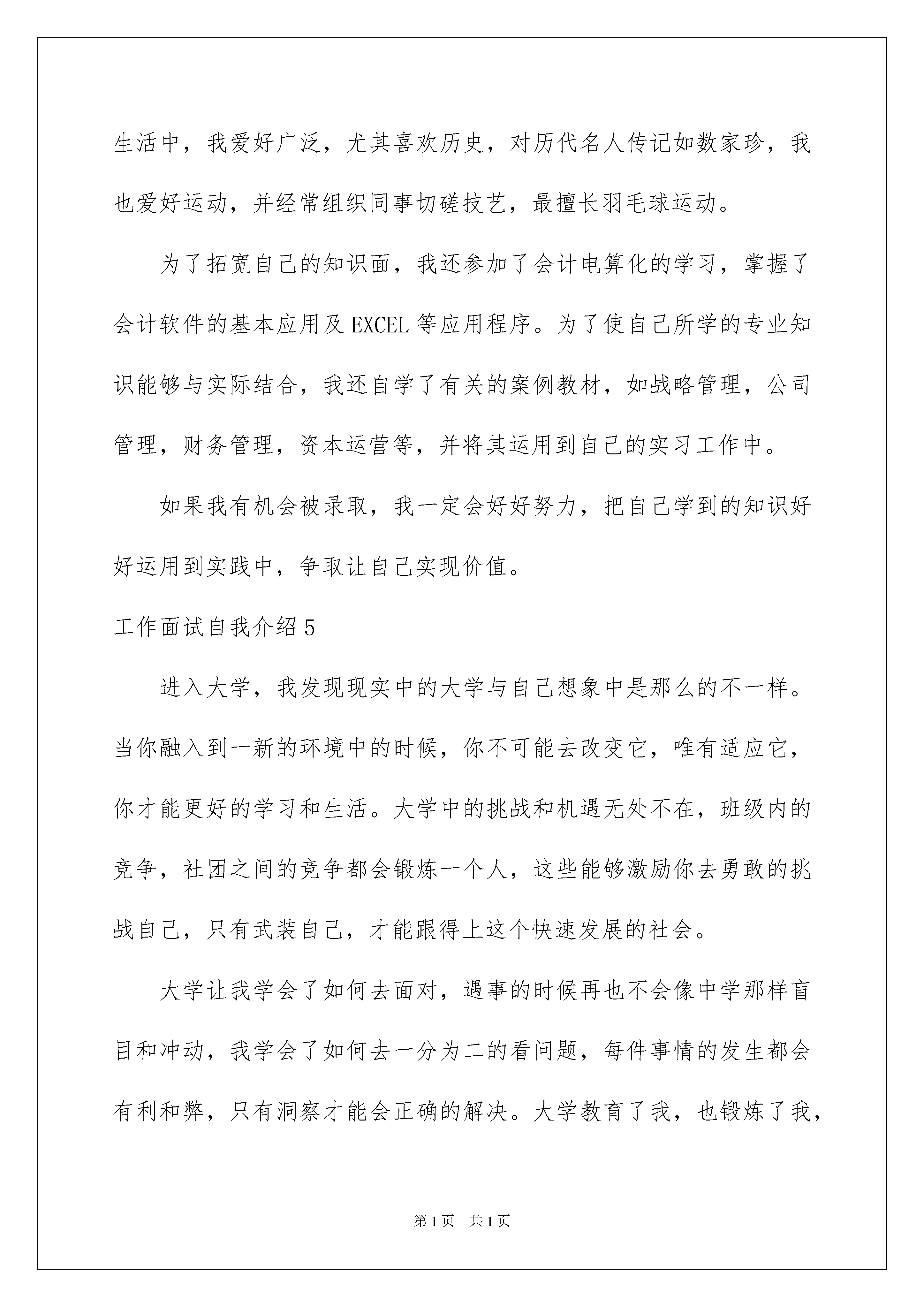 生活中，我爱好广泛，尤其喜欢历史，对历代名人传记如数家珍，我也爱好运动，并经常组织同事切磋技艺，最擅长羽毛球运动。

为了拓宽自己的知识面，我还参加了会计电算化的学习，掌握了会计软件的基本应用及EXCEL等应用程序。为了使自己所学的专业知识能够与实际结合，我还自学了有关的案例教材，如战略管理，公司管理，财务管理，资本运营等，并将其运用到自己的实习工作中。

如果我有机会被录取，我一定会好好努力，把自己学到的知识好好运用到实践中，争取让自己实现价值。

工作面试自我介绍5

进入大学，我发现现实中的大学与自己想象中是那么的不一样。当你融入到一新的环境中的时候，你不可能去改变它，唯有适应它，你才能更好的学习和生活。大学中的挑战和机遇无处不在，班级内的竞争，社团之间的竞争都会锻炼一个人，这些能够激励你去勇敢的挑战自己，只有武装自己，才能跟得上这个快速发展的社会。

大学让我学会了如何去面对，遇事的时候再也不会像中学那样盲目和冲动，我学会了如何去一分为二的看问题，每件事情的发生都会有利和弊，只有洞察才能会正确的解决。大学教育了我，也锻炼了我，

第1页 共1页